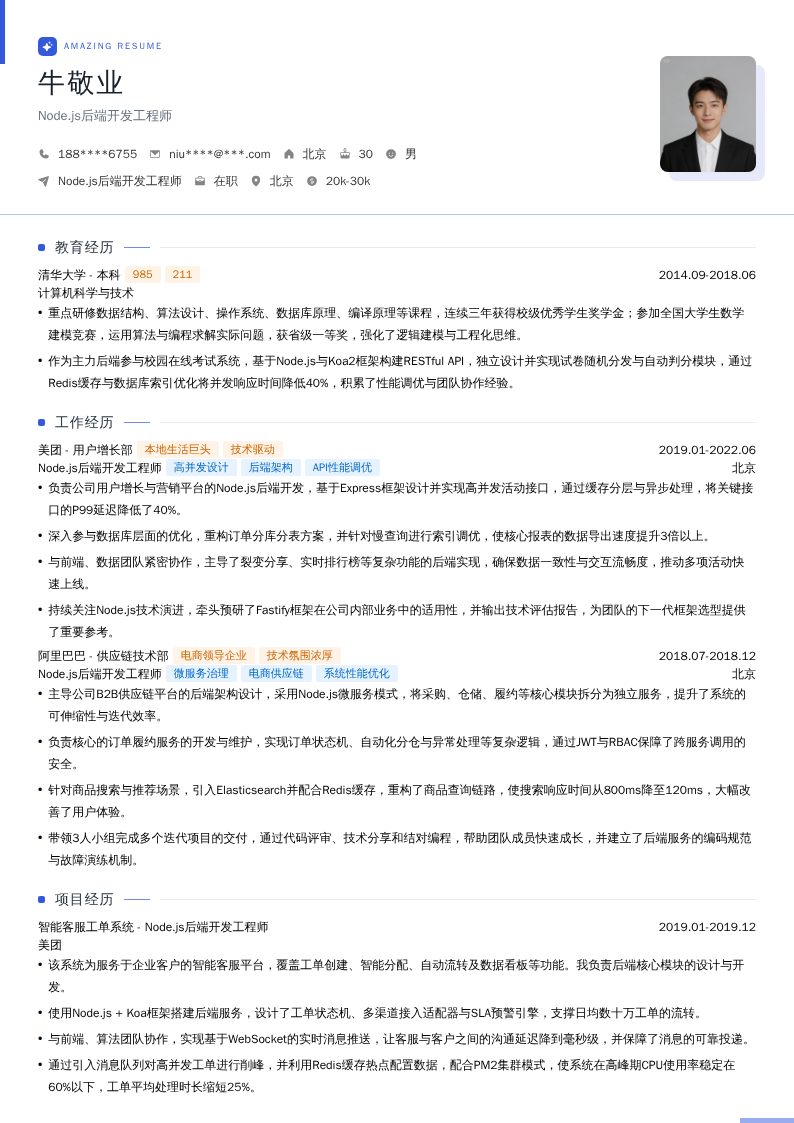 AMAZING RESUME

牛敬业

Node.js后端开发工程师

188****6755 niu****@***.com 北京 30 男

Node.js后端开发工程师 在职 北京 20k-30k

教育经历

清华大学 - 本科 985 211 2014.09-2018.06

计算机科学与技术

• 重点研修数据结构、算法设计、操作系统、数据库原理、编译原理等课程，连续三年获得校级优秀学生奖学金；参加全国大学生数学建模竞赛，运用算法与编程求解实际问题，获省级一等奖，强化了逻辑建模与工程化思维。

• 作为主力后端参与校园在线考试系统，基于Node.js与Koa2框架构建RESTful API，独立设计并实现试卷随机分发与自动判分模块，通过Redis缓存与数据库索引优化将并发响应时间降低40%，积累了性能调优与团队协作经验。

工作经历

美团 - 用户增长部 本地生活巨头 技术驱动 2019.01-2022.06

Node.js后端开发工程师 高并发设计 后端架构 API性能调优 北京

• 负责公司用户增长与营销平台的Node.js后端开发，基于Express框架设计并实现高并发活动接口，通过缓存分层与异步处理，将关键接口的P99延迟降低了40%。

• 深入参与数据库层面的优化，重构订单分库分表方案，并针对慢查询进行索引调优，使核心报表的数据导出速度提升3倍以上。

• 与前端、数据团队紧密协作，主导了裂变分享、实时排行榜等复杂功能的后端实现，确保数据一致性与交互流畅度，推动多项活动快速上线。

• 持续关注Node.js技术演进，牵头预研了Fastify框架在公司内部业务中的适用性，并输出技术评估报告，为团队的下一代框架选型提供了重要参考。

阿里巴巴 - 供应链技术部 电商领导企业 技术氛围浓厚 2018.07-2018.12

Node.js后端开发工程师 微服务治理 电商供应链 系统性能优化 北京

• 主导公司B2B供应链平台的后端架构设计，采用Node.js微服务模式，将采购、仓储、履约等核心模块拆分为独立服务，提升了系统的可伸缩性与迭代效率。

• 负责核心的订单履约服务的开发与维护，实现订单状态机、自动化分仓与异常处理等复杂逻辑，通过JWT与RBAC保障了跨服务调用的安全。

• 针对商品搜索与推荐场景，引入Elasticsearch并配合Redis缓存，重构了商品查询链路，使搜索响应时间从800ms降至120ms，大幅改善了用户体验。

• 带领3人小组完成多个迭代项目的交付，通过代码评审、技术分享和结对编程，帮助团队成员快速成长，并建立了后端服务的编码规范与故障演练机制。

项目经历

智能客服工单系统 - Node.js后端开发工程师 2019.01-2019.12

美团

• 该系统为服务于企业客户的智能客服平台，覆盖工单创建、智能分配、自动流转及数据看板等功能。我负责后端核心模块的设计与开发。

• 使用Node.js + Koa框架搭建后端服务，设计了工单状态机、多渠道接入适配器与SLA预警引擎，支撑日均数十万工单的流转。

• 与前端、算法团队协作，实现基于WebSocket的实时消息推送，让客服与客户之间的沟通延迟降到毫秒级，并保障了消息的可靠投递。

• 通过引入消息队列对高并发工单进行削峰，并利用Redis缓存热点配置数据，配合PM2集群模式，使系统在高峰期CPU使用率稳定在60%以下，工单平均处理时长缩短25%。